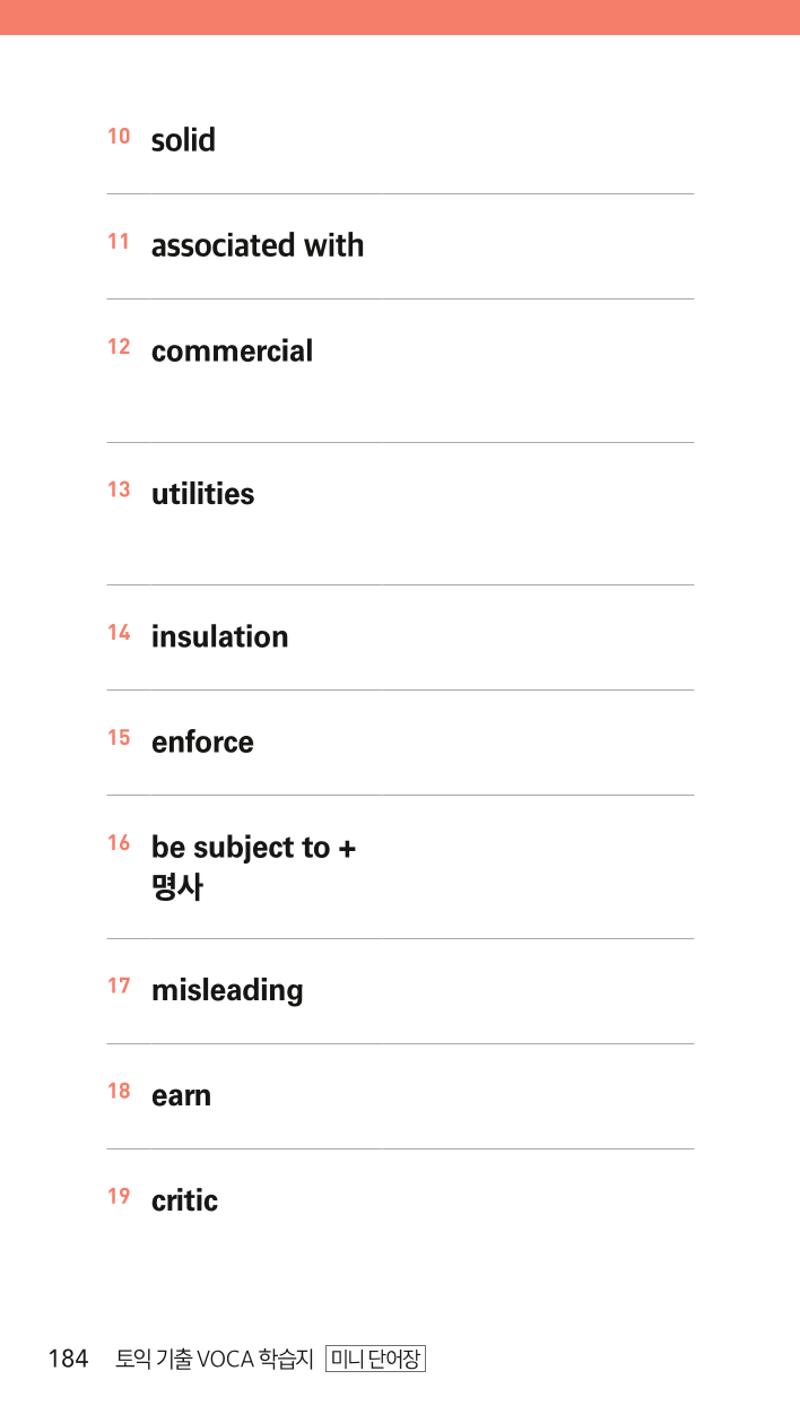 10 solid

11 associated with

12 commercial

13 utilities

14 insulation

15 enforce

16 be subject to + 명사

17 misleading

18 earn

19 critic

184 토익 기출 VOCA 학습지 미니 단어장